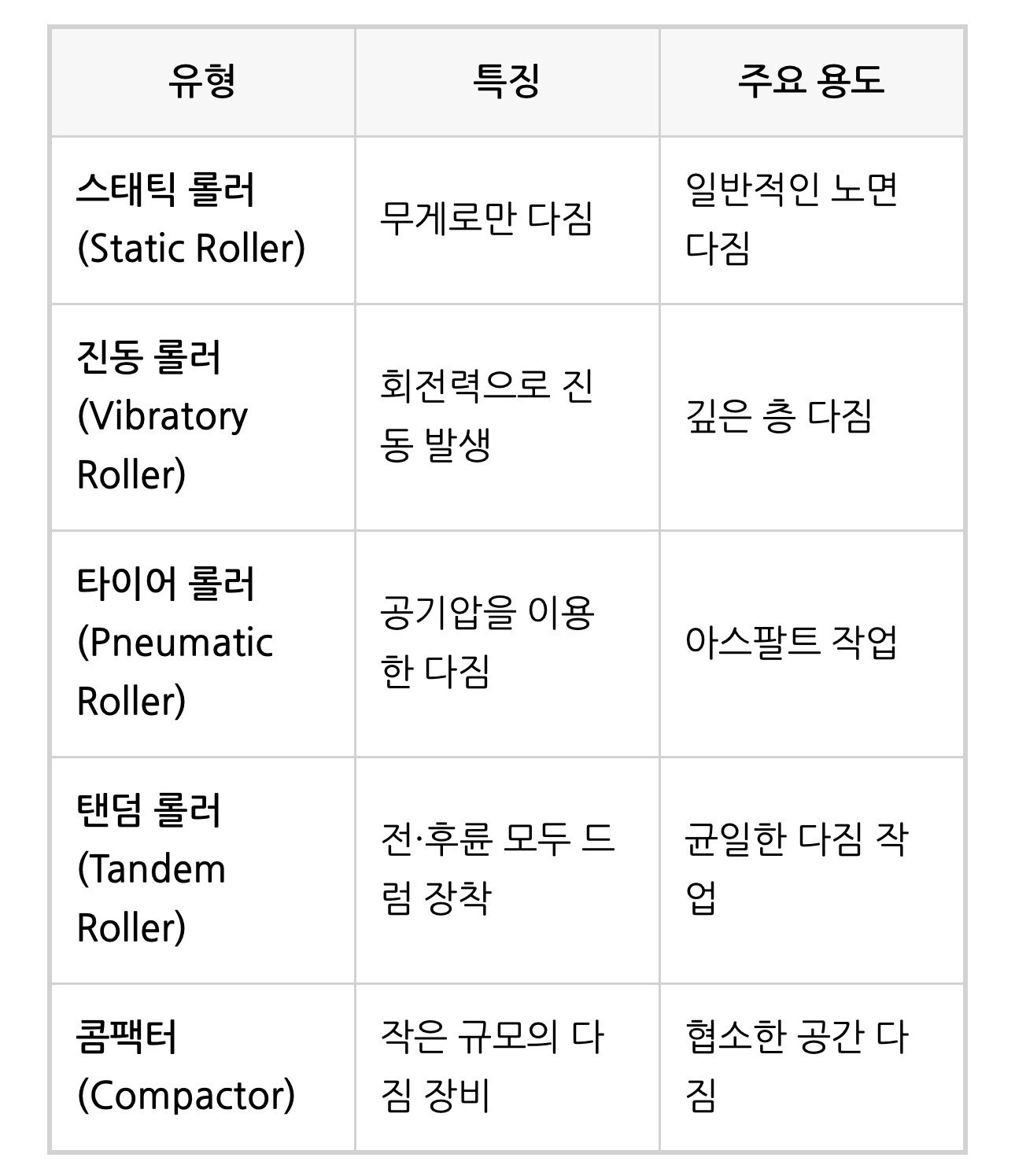 | 유형 | 특징 | 주요 용도 |
|---|---|---|
| 스태틱 롤러 (Static Roller) | 무게로만 다짐 | 일반적인 노면 다짐 |
| 진동 롤러 (Vibratory Roller) | 회전력으로 진동 발생 | 깊은 층 다짐 |
| 타이어 롤러 (Pneumatic Roller) | 공기압을 이용한 다짐 | 아스팔트 작업 |
| 탠덤 롤러 (Tandem Roller) | 전·후륜 모두 드럼 장착 | 균일한 다짐 작업 |
| 콤팩터 (Compactor) | 작은 규모의 다짐 장비 | 협소한 공간 다짐 |